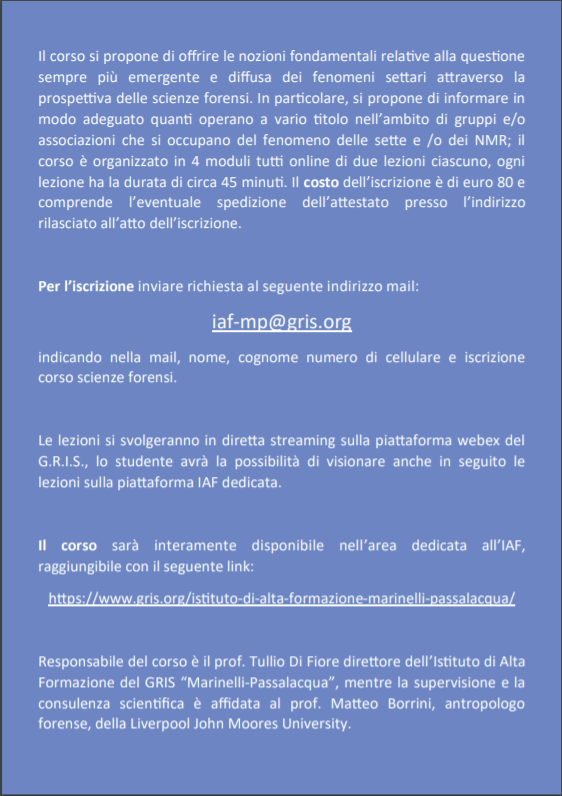 Il corso si propone di offrire le nozioni fondamentali relative alla questione sempre più emergente e diffusa dei fenomeni settari attraverso la prospettiva delle scienze forensi. In particolare, si propone di informare in modo adeguato quanti operano a vario titolo nell'ambito di gruppi e/o associazioni che si occupano del fenomeno delle sette e /o dei NMR; il corso è organizzato in 4 moduli tutti online di due lezioni ciascuno, ogni lezione ha la durata di circa 45 minuti. Il costo dell'iscrizione è di euro 80 e comprende l'eventuale spedizione dell'attestato presso l'indirizzo rilasciato all'atto dell'iscrizione.

Per l'iscrizione inviare richiesta al seguente indirizzo mail:

iaf-mp@gris.org

indicando nella mail, nome, cognome numero di cellulare e iscrizione corso scienze forensi.

Le lezioni si svolgeranno in diretta streaming sulla piattaforma webex del G.R.I.S., lo studente avrà la possibilità di visionare anche in seguito le lezioni sulla piattaforma IAF dedicata.

Il corso sarà interamente disponibile nell'area dedicata all'IAF, raggiungibile con il seguente link:

https://www.gris.org/istituto-di-alta-formazione-marinelli-passalacqua/

Responsabile del corso è il prof. Tullio Di Fiore direttore dell'Istituto di Alta Formazione del GRIS "Marinelli-Passalacqua", mentre la supervisione e la consulenza scientifica è affidata al prof. Matteo Borrini, antropologo forense, della Liverpool John Moores University.